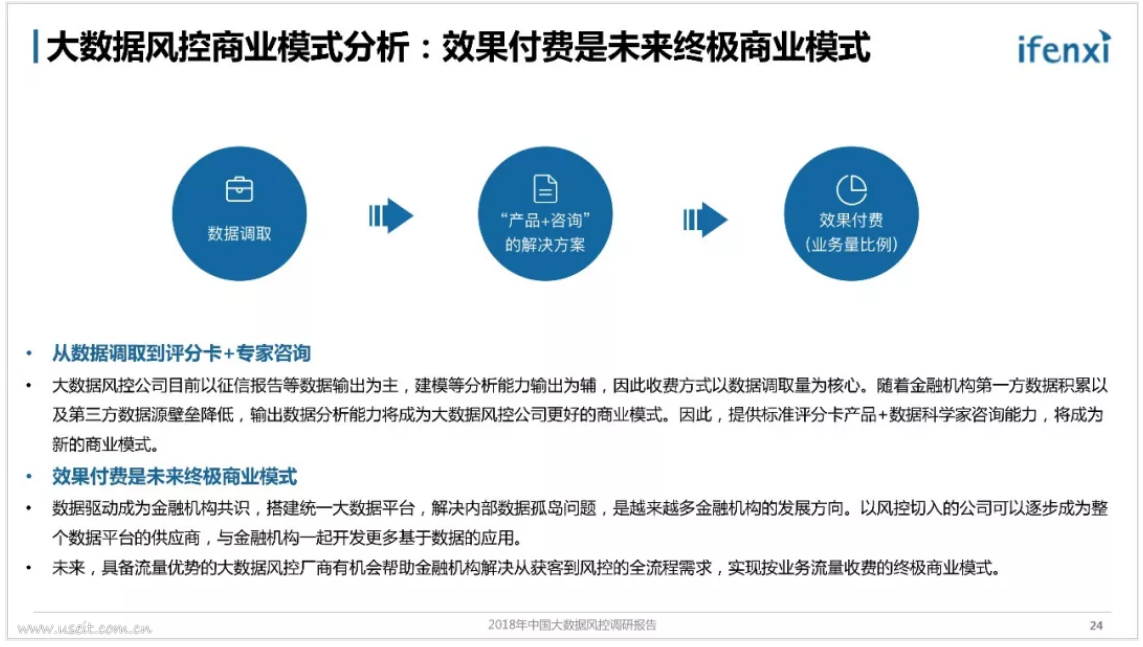 大数据风控商业模式分析：效果付费是未来终极商业模式

ifenxi

数据调取

“产品+咨询”的解决方案

效果付费（业务量比例）

• 从数据调取到评分卡+专家咨询

• 大数据风控公司目前以征信报告等数据输出为主，建模等分析能力输出为辅，因此收费方式以数据调取量为核心。随着金融机构第一方数据积累以及第三方数据源壁垒降低，输出数据分析能力将成为大数据风控公司更好的商业模式。因此，提供标准评分卡产品+数据科学家咨询能力，将成为新的商业模式。

• 效果付费是未来终极商业模式

• 数据驱动成为金融机构共识，搭建统一大数据平台，解决内部数据孤岛问题，是越来越多金融机构的发展方向。以风控切入的公司可以逐步成为整个数据平台的供应商，与金融机构一起开发更多基于数据的应用。

• 未来，具备流量优势的大数据风控厂商有机会帮助金融机构解决从获客到风控的全流程需求，实现按业务流量收费的终极商业模式。

www.useit.com.cn

2018年中国大数据风控调研报告

24